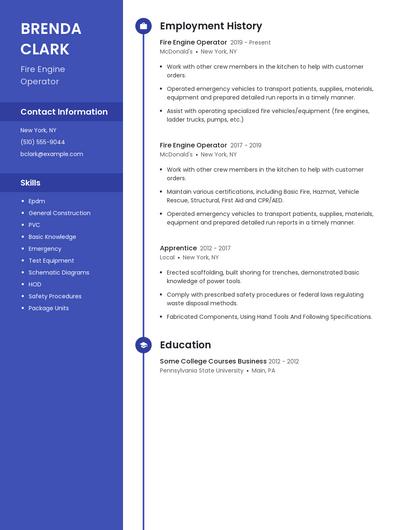 BRENDA CLARK

Fire Engine Operator

Contact Information

New York, NY

(510) 555-9044

bclark@example.com

Skills

- Epdm
- General Construction
- PVC
- Basic Knowledge
- Emergency
- Test Equipment
- Schematic Diagrams
- HOD
- Safety Procedures
- Package Units

Employment History

Fire Engine Operator 2019 - Present
McDonald's • New York, NY

- Work with other crew members in the kitchen to help with customer orders.
- Operated emergency vehicles to transport patients, supplies, materials, equipment and prepared detailed run reports in a timely manner.
- Assist with operating specialized fire vehicles/equipment (fire engines, ladder trucks, pumps, etc.)

Fire Engine Operator 2017 - 2019
McDonald's • New York, NY

- Work with other crew members in the kitchen to help with customer orders.
- Maintain various certifications, including Basic Fire, Hazmat, Vehicle Rescue, Structural, First Aid and CPR/AED.
- Operated emergency vehicles to transport patients, supplies, materials, equipment and prepared detailed run reports in a timely manner.

Apprentice 2012 - 2017
Local • New York, NY

- Erected scaffolding, built shoring for trenches, demonstrated basic knowledge of power tools.
- Comply with prescribed safety procedures or federal laws regulating waste disposal methods.
- Fabricated Components, Using Hand Tools And Following Specifications.

Education

Some College Courses Business 2012 - 2012
Pennsylvania State University • Main, PA